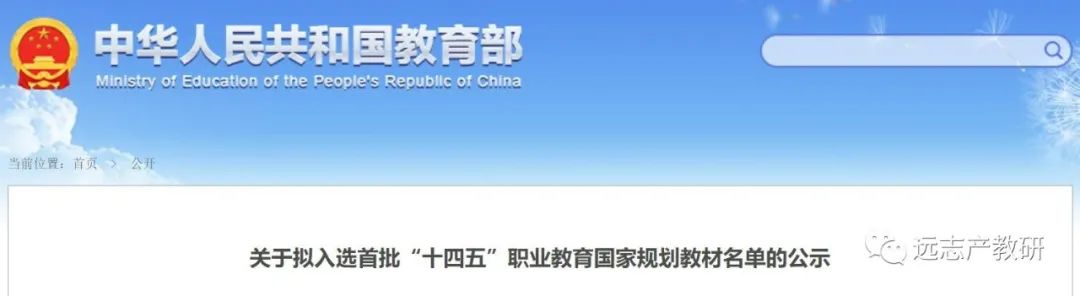 中华人民共和国教育部
Ministry of Education of the People's Republic of China

当前位置：首页 > 公开

关于拟入选首批“十四五”职业教育国家规划教材名单的公示

远志产教研